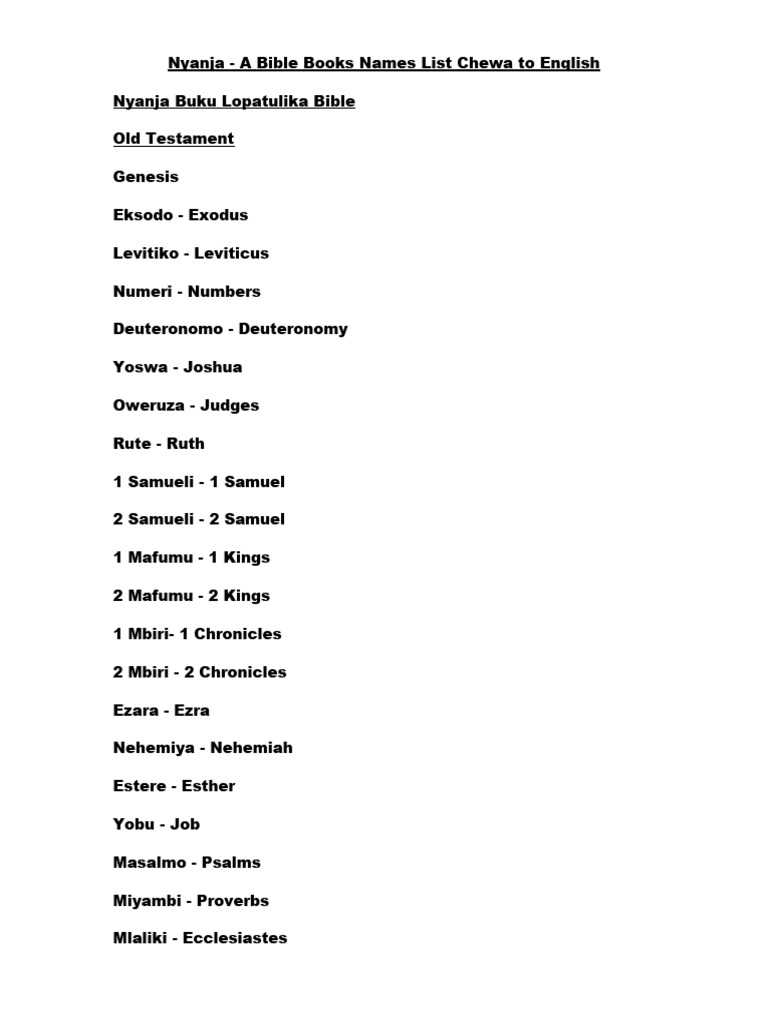 Nyanja - A Bible Books Names List Chewa to English

Nyanja Buku Lopatulika Bible

Old Testament

Genesis

Eksodo - Exodus

Levitiko - Leviticus

Numeri - Numbers

Deuteronomo - Deuteronomy

Yoswa - Joshua

Oweruza - Judges

Rute - Ruth

1 Samueli - 1 Samuel

2 Samueli - 2 Samuel

1 Mafumu - 1 Kings

2 Mafumu - 2 Kings

1 Mbiri- 1 Chronicles

2 Mbiri - 2 Chronicles

Ezara - Ezra

Nehemiya - Nehemiah

Estere - Esther

Yobu - Job

Masalmo - Psalms

Miyambi - Proverbs

Mlaliki - Ecclesiastes